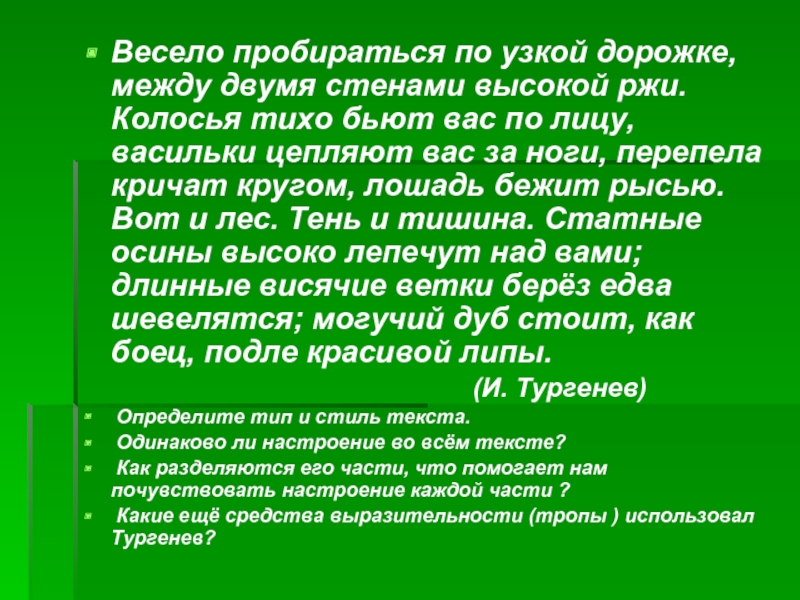 Весело пробираться по узкой дорожке, между двумя стенами высокой ржи. Колосья тихо бьют вас по лицу, васильки цепляют вас за ноги, перепела кричат кругом, лошадь бежит рысью. Вот и лес. Тень и тишина. Статные осины высоко лепечут над вами; длинные висячие ветки берёз едва шевелятся; могучий дуб стоит, как боец, подле красивой липы.

(И. Тургенев)

Определите тип и стиль текста.

Одинаково ли настроение во всём тексте?

Как разделяются его части, что помогает нам почувствовать настроение каждой части ?

Какие ещё средства выразительности (тропы ) использовал Тургенев?